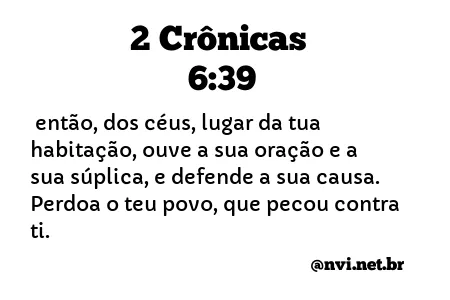 2 Crônicas 6:39

então, dos céus, lugar da tua habitação, ouve a sua oração e a sua súplica, e defende a sua causa. Perdoa o teu povo, que pecou contra ti.

@nvi.net.br